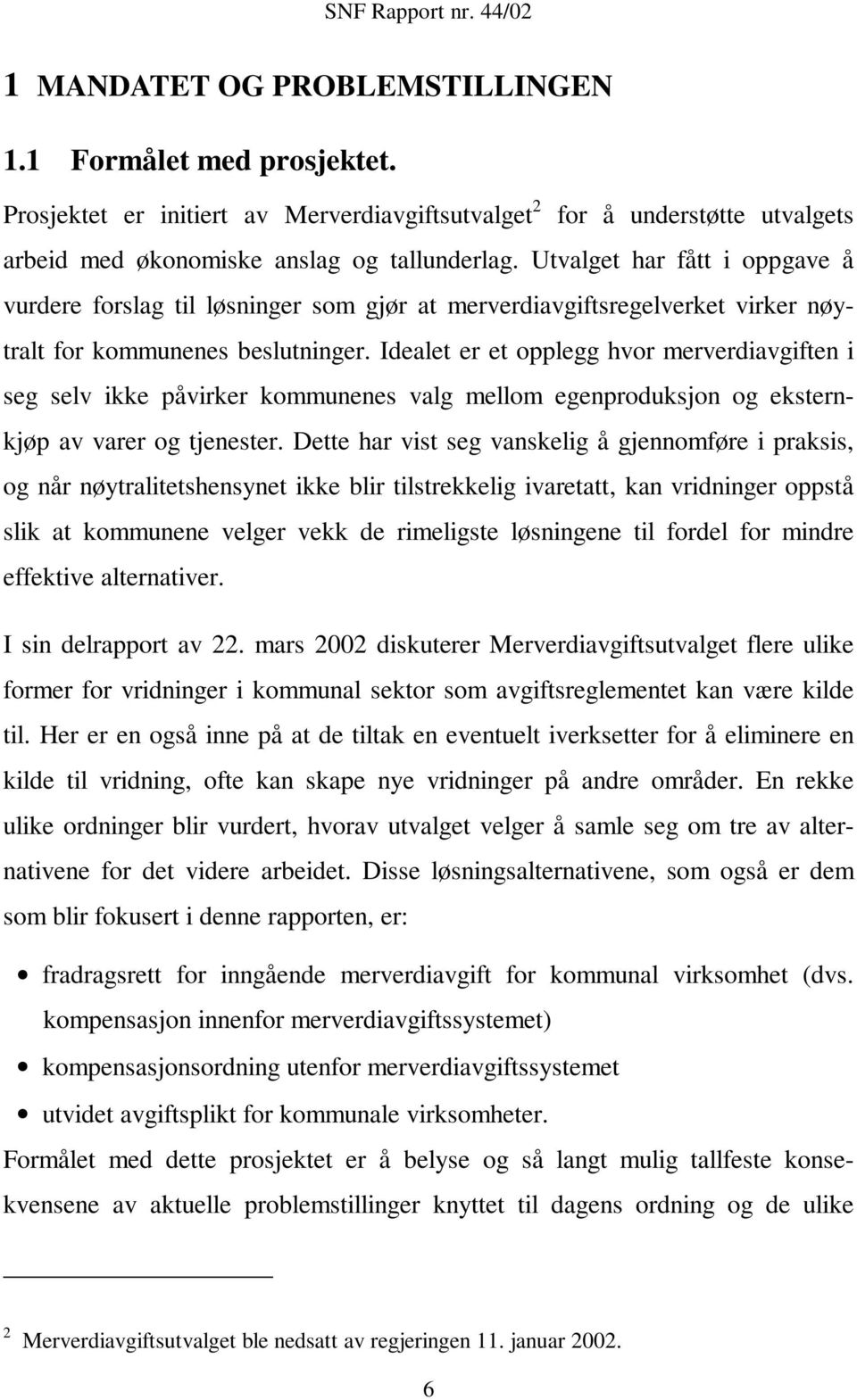 SNF Rapport nr. 44/02

1 MANDATET OG PROBLEMSTILLINGEN

1.1 Formålet med prosjektet.

Prosjektet er initiert av Merverdiavgiftsutvalget$^2$ for å understøtte utvalgets arbeid med økonomiske anslag og tallunderlag. Utvalget har fått i oppgave å vurdere forslag til løsninger som gjør at merverdiavgiftsregelverket virker nøytralt for kommunenes beslutninger. Idealet er et opplegg hvor merverdiavgiften i seg selv ikke påvirker kommunenes valg mellom egenproduksjon og eksternkjøp av varer og tjenester. Dette har vist seg vanskelig å gjennomføre i praksis, og når nøytralitetshensynet ikke blir tilstrekkelig ivaretatt, kan vridninger oppstå slik at kommunene velger vekk de rimeligste løsningene til fordel for mindre effektive alternativer.

I sin delrapport av 22. mars 2002 diskuterer Merverdiavgiftsutvalget flere ulike former for vridninger i kommunal sektor som avgiftsreglementet kan være kilde til. Her er en også inne på at de tiltak en eventuelt iverksetter for å eliminere en kilde til vridning, ofte kan skape nye vridninger på andre områder. En rekke ulike ordninger blir vurdert, hvorav utvalget velger å samle seg om tre av alternativene for det videre arbeidet. Disse løsningsalternativene, som også er dem som blir fokusert i denne rapporten, er:

• fradragsrett for inngående merverdiavgift for kommunal virksomhet (dvs. kompensasjon innenfor merverdiavgiftssystemet)
• kompensasjonsordning utenfor merverdiavgiftssystemet
• utvidet avgiftsplikt for kommunale virksomheter.

Formålet med dette prosjektet er å belyse og så langt mulig tallfeste konsekvensene av aktuelle problemstillinger knyttet til dagens ordning og de ulike

$^2$ Merverdiavgiftsutvalget ble nedsatt av regjeringen 11. januar 2002.

6